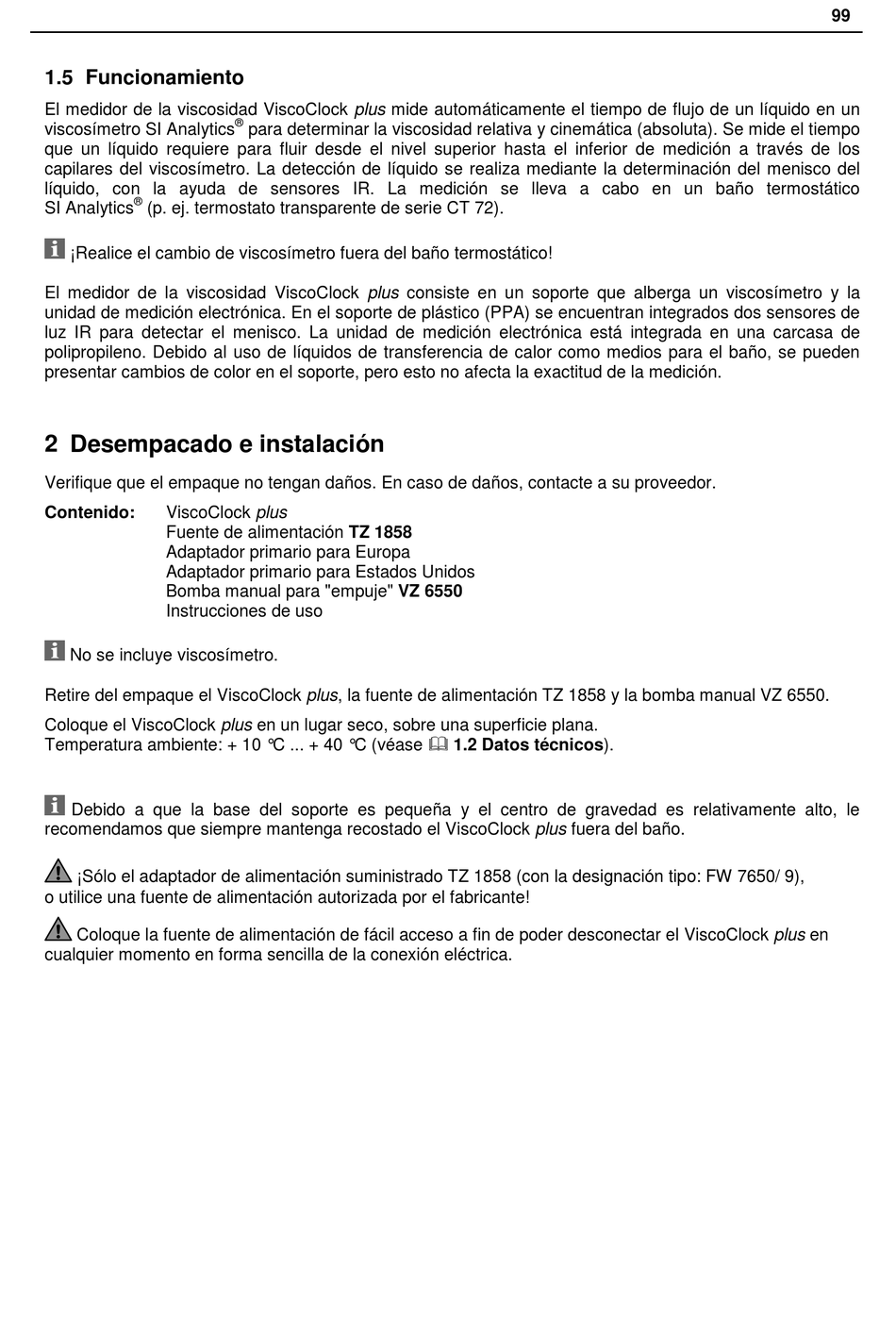 99

1.5 Funcionamiento

El medidor de la viscosidad ViscoClock plus mide automáticamente el tiempo de flujo de un líquido en un viscosímetro SI Analytics® para determinar la viscosidad relativa y cinemática (absoluta). Se mide el tiempo que un líquido requiere para fluir desde el nivel superior hasta el inferior de medición a través de los capilares del viscosímetro. La detección de líquido se realiza mediante la determinación del menisco del líquido, con la ayuda de sensores IR. La medición se lleva a cabo en un baño termostático SI Analytics® (p. ej. termostato transparente de serie CT 72).

¡Realice el cambio de viscosímetro fuera del baño termostático!

El medidor de la viscosidad ViscoClock plus consiste en un soporte que alberga un viscosímetro y la unidad de medición electrónica. En el soporte de plástico (PPA) se encuentran integrados dos sensores de luz IR para detectar el menisco. La unidad de medición electrónica está integrada en una carcasa de polipropileno. Debido al uso de líquidos de transferencia de calor como medios para el baño, se pueden presentar cambios de color en el soporte, pero esto no afecta la exactitud de la medición.

2 Desempacado e instalación

Verifique que el empaque no tengan daños. En caso de daños, contacte a su proveedor.

Contenido: ViscoClock plus
Fuente de alimentación TZ 1858
Adaptador primario para Europa
Adaptador primario para Estados Unidos
Bomba manual para "empuje" VZ 6550
Instrucciones de uso

No se incluye viscosímetro.

Retire del empaque el ViscoClock plus, la fuente de alimentación TZ 1858 y la bomba manual VZ 6550.

Coloque el ViscoClock plus en un lugar seco, sobre una superficie plana.
Temperatura ambiente: + 10 °C ... + 40 °C (véase 1.2 Datos técnicos).

Debido a que la base del soporte es pequeña y el centro de gravedad es relativamente alto, le recomendamos que siempre mantenga recostado el ViscoClock plus fuera del baño.

¡Sólo el adaptador de alimentación suministrado TZ 1858 (con la designación tipo: FW 7650/ 9), o utilice una fuente de alimentación autorizada por el fabricante!

Coloque la fuente de alimentación de fácil acceso a fin de poder desconectar el ViscoClock plus en cualquier momento en forma sencilla de la conexión eléctrica.